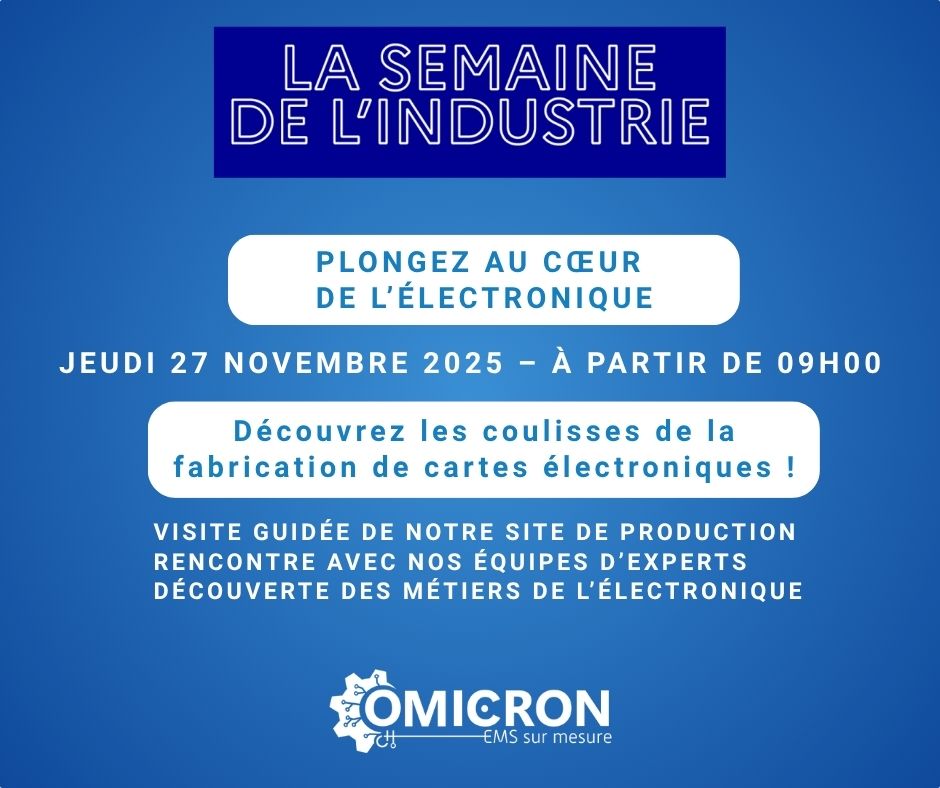 LA SEMAINE
DE L'INDUSTRIE

PLONGEZ AU CŒUR
DE L'ÉLECTRONIQUE

JEUDI 27 NOVEMBRE 2025 – À PARTIR DE 09H00

Découvrez les coulisses de la fabrication de cartes électroniques !

VISITE GUIDÉE DE NOTRE SITE DE PRODUCTION
RENCONTRE AVEC NOS ÉQUIPES D'EXPERTS
DÉCOUVERTE DES MÉTIERS DE L'ÉLECTRONIQUE

OMICRON
EMS sur mesure